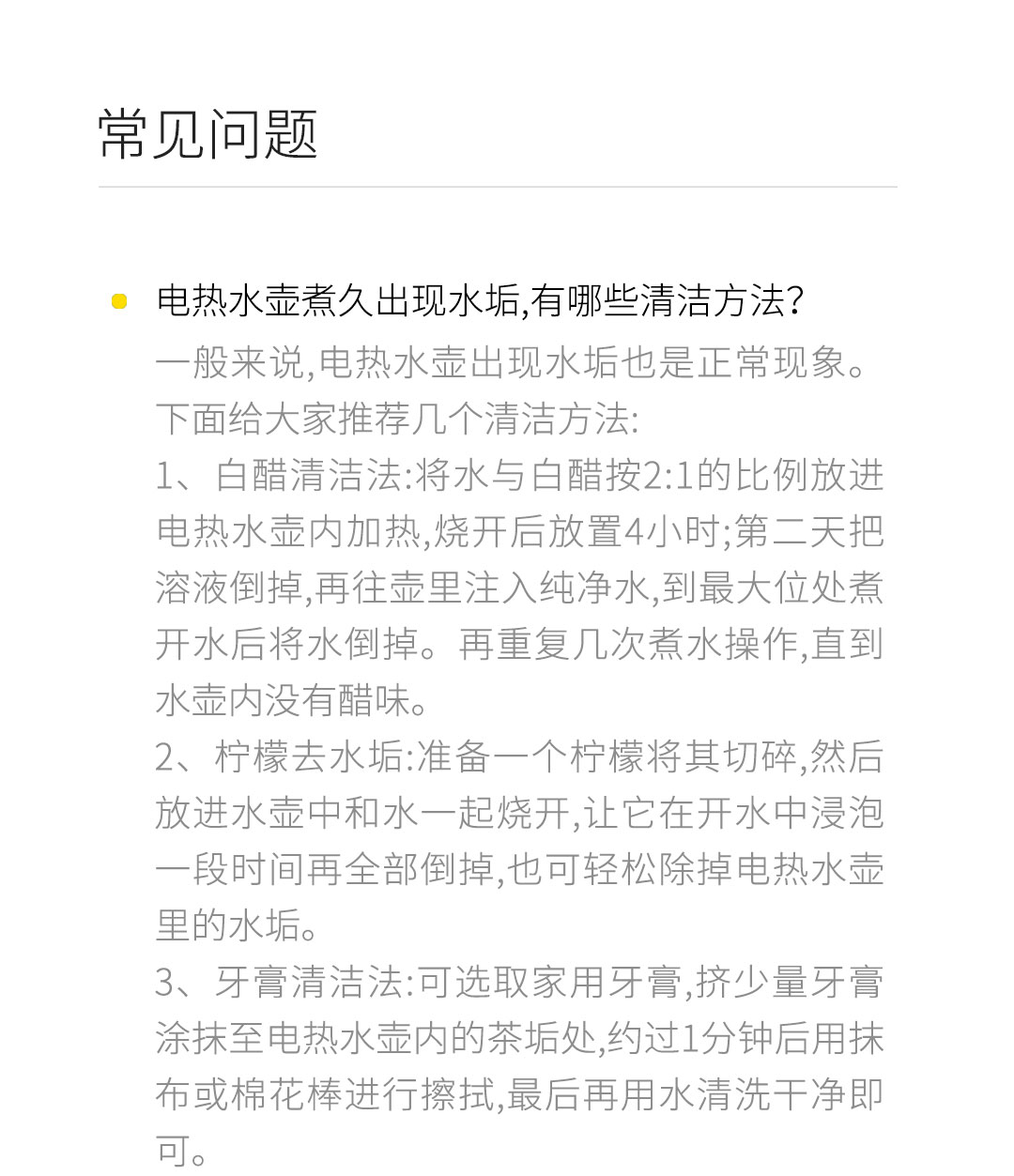 常见问题

• 电热水壶煮久出现水垢,有哪些清洁方法?

一般来说,电热水壶出现水垢也是正常现象。下面给大家推荐几个清洁方法:

1、白醋清洁法:将水与白醋按2:1的比例放进电热水壶内加热,烧开后放置4小时;第二天把溶液倒掉,再往壶里注入纯净水,到最大位处煮开水后将水倒掉。再重复几次煮水操作,直到水壶内没有醋味。

2、柠檬去水垢:准备一个柠檬将其切碎,然后放进水壶中和水一起烧开,让它在开水中浸泡一段时间再全部倒掉,也可轻松除掉电热水壶里的水垢。

3、牙膏清洁法:可选取家用牙膏,挤少量牙膏涂抹至电热水壶内的茶垢处,约过1分钟后用抹布或棉花棒进行擦拭,最后再用水清洗干净即可。